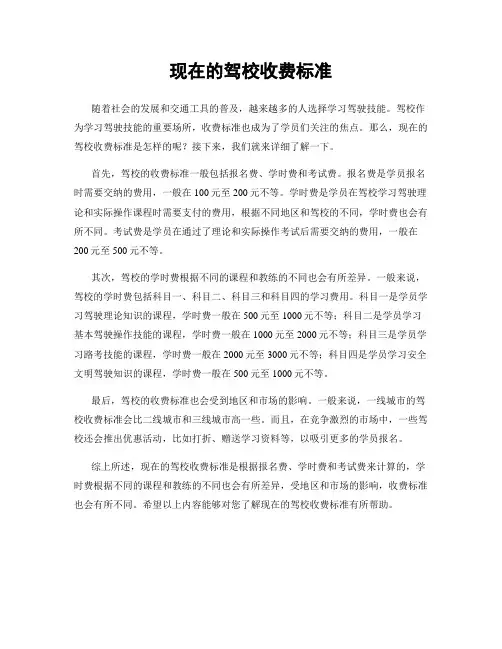 现在的驾校收费标准

随着社会的发展和交通工具的普及，越来越多的人选择学习驾驶技能。驾校作为学习驾驶技能的重要场所，收费标准也成为了学员们关注的焦点。那么，现在的驾校收费标准是怎样的呢？接下来，我们就来详细了解一下。

首先，驾校的收费标准一般包括报名费、学时费和考试费。报名费是学员报名时需要交纳的费用，一般在100元至200元不等。学时费是学员在驾校学习驾驶理论和实际操作课程时需要支付的费用，根据不同地区和驾校的不同，学时费也会有所不同。考试费是学员在通过了理论和实际操作考试后需要交纳的费用，一般在200元至500元不等。

其次，驾校的学时费根据不同的课程和教练的不同也会有所差异。一般来说，驾校的学时费包括科目一、科目二、科目三和科目四的学习费用。科目一是学员学习驾驶理论知识的课程，学时费一般在500元至1000元不等；科目二是学员学习基本驾驶操作技能的课程，学时费一般在1000元至2000元不等；科目三是学员学习路考技能的课程，学时费一般在2000元至3000元不等；科目四是学员学习安全文明驾驶知识的课程，学时费一般在500元至1000元不等。

最后，驾校的收费标准也会受到地区和市场的影响。一般来说，一线城市的驾校收费标准会比二线城市和三线城市高一些。而且，在竞争激烈的市场中，一些驾校还会推出优惠活动，比如打折、赠送学习资料等，以吸引更多的学员报名。

综上所述，现在的驾校收费标准是根据报名费、学时费和考试费来计算的，学时费根据不同的课程和教练的不同也会有所差异，受地区和市场的影响，收费标准也会有所不同。希望以上内容能够对您了解现在的驾校收费标准有所帮助。